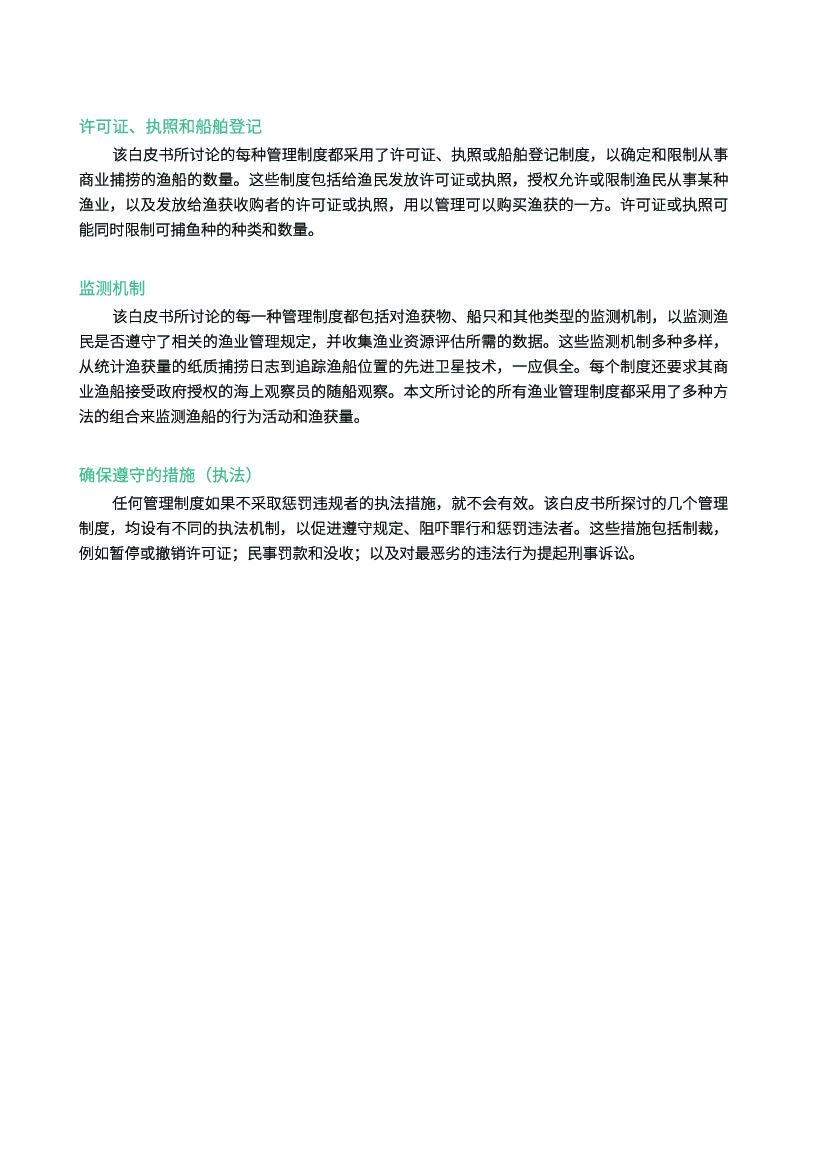 许可证、执照和船舶登记

该白皮书所讨论的每种管理制度都采用了许可证、执照或船舶登记制度，以确定和限制从事商业捕捞的渔船的数量。这些制度包括给渔民发放许可证或执照，授权允许或限制渔民从事某种渔业，以及发放给渔获收购者的许可证或执照，用以管理可以购买渔获的一方。许可证或执照可能同时限制可捕鱼种的种类和数量。

监测机制

该白皮书所讨论的每一种管理制度都包括对渔获物、船只和其他类型的监测机制，以监测渔民是否遵守了相关的渔业管理规定，并收集渔业资源评估所需的数据。这些监测机制多种多样，从统计渔获量的纸质捕捞日志到追踪渔船位置的先进卫星技术，一应俱全。每个制度还要求其商业渔船接受政府授权的海上观察员的随船观察。本文所讨论的所有渔业管理制度都采用了多种方法的组合来监测渔船的行为活动和渔获量。

确保遵守的措施（执法）

任何管理制度如果不采取惩罚违规者的执法措施，就不会有效。该白皮书所探讨的几个管理制度，均设有不同的执法机制，以促进遵守规定、阻吓罪行和惩罚违法者。这些措施包括制裁，例如暂停或撤销许可证；民事罚款和没收；以及对最恶劣的违法行为提起刑事诉讼。